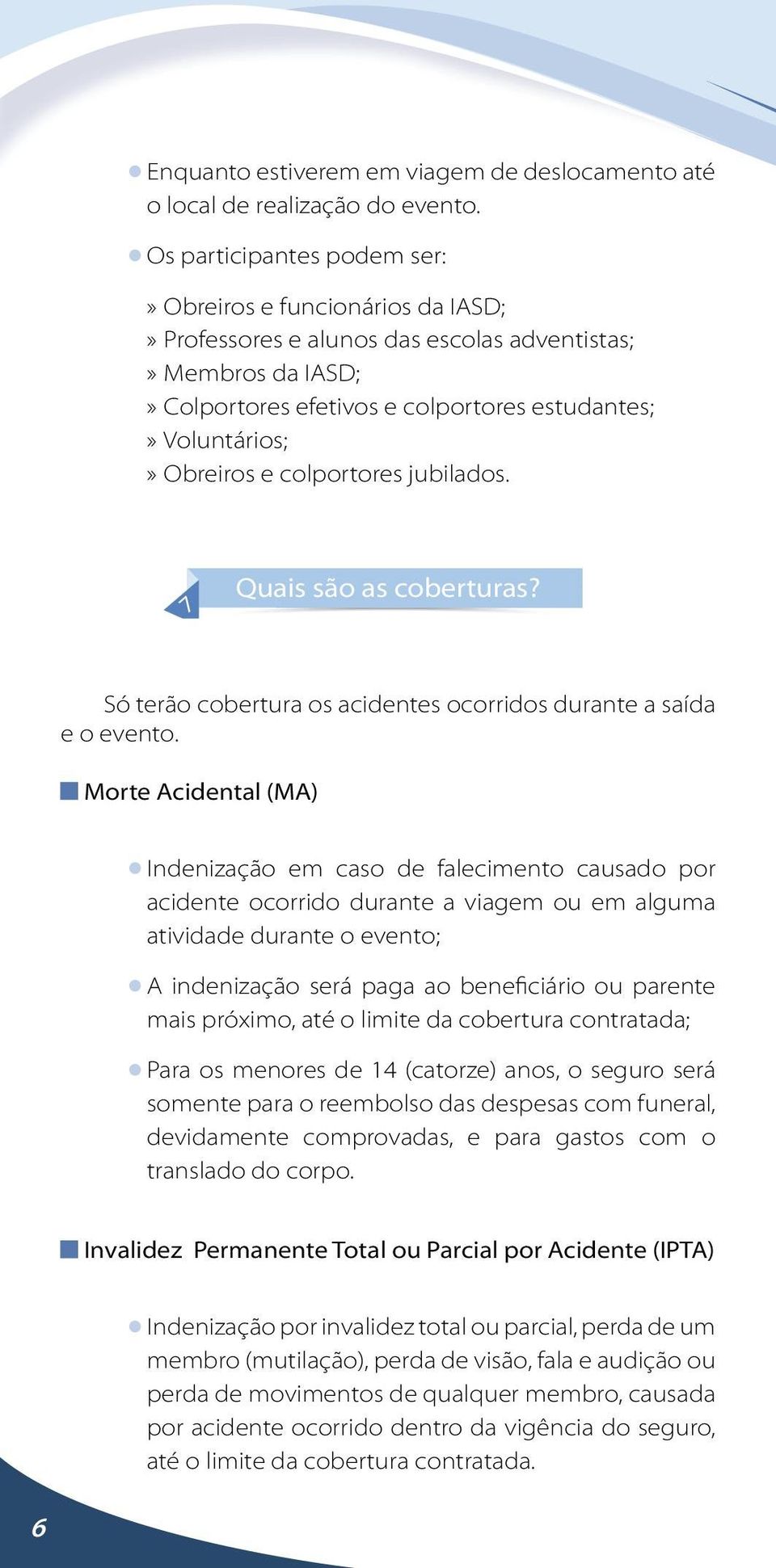 Enquanto estiverem em viagem de deslocamento até o local de realização do evento.

Os participantes podem ser:

» Obreiros e funcionários da IASD;
» Professores e alunos das escolas adventistas;
» Membros da IASD;
» Colportores efetivos e colportores estudantes;
» Voluntários;
» Obreiros e colportores jubilados.

7 Quais são as coberturas?

Só terão cobertura os acidentes ocorridos durante a saída e o evento.

Morte Acidental (MA)

Indenização em caso de falecimento causado por acidente ocorrido durante a viagem ou em alguma atividade durante o evento;

A indenização será paga ao beneficiário ou parente mais próximo, até o limite da cobertura contratada;

Para os menores de 14 (catorze) anos, o seguro será somente para o reembolso das despesas com funeral, devidamente comprovadas, e para gastos com o translado do corpo.

Invalidez Permanente Total ou Parcial por Acidente (IPTA)

Indenização por invalidez total ou parcial, perda de um membro (mutilação), perda de visão, fala e audição ou perda de movimentos de qualquer membro, causada por acidente ocorrido dentro da vigência do seguro, até o limite da cobertura contratada.

6